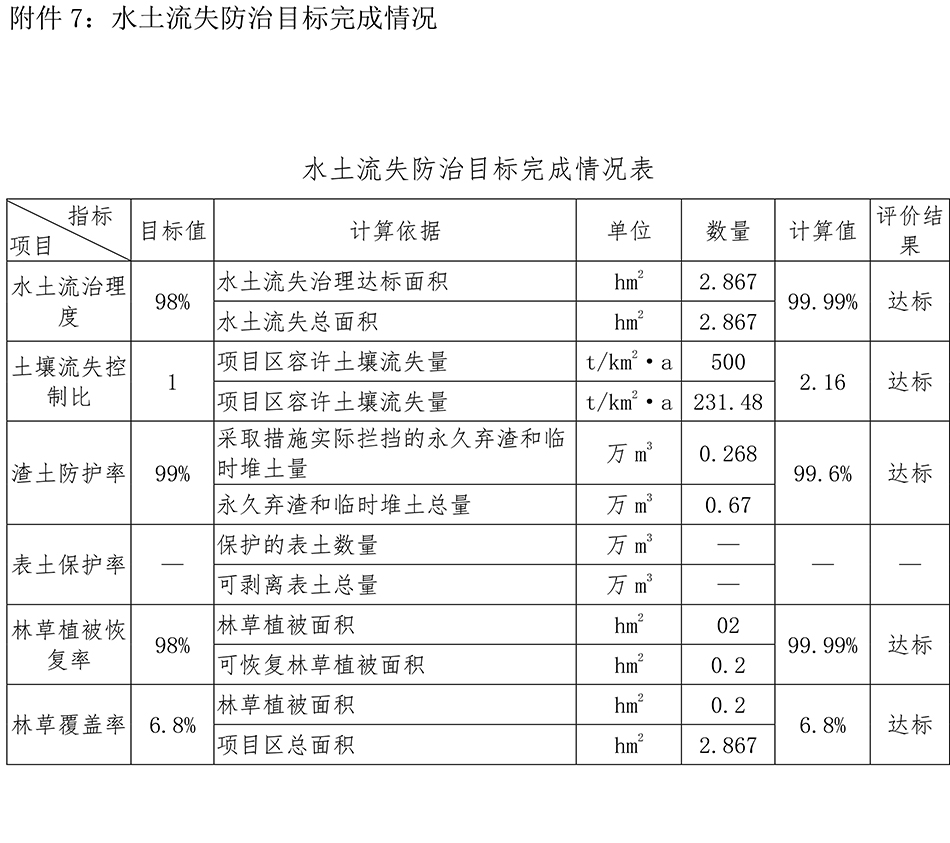 附件 7：水土流失防治目标完成情况

水土流失防治目标完成情况表

| 指标 项目 | 目标值 | 计算依据 | 单位 | 数量 | 计算值 | 评价结果 |
|---|---|---|---|---|---|---|
| 水土流治理度 | 98% | 水土流失治理达标面积 | $hm^2$ | 2.867 | 99.99% | 达标 |
| | | 水土流失总面积 | $hm^2$ | 2.867 | | |
| 土壤流失控制比 | 1 | 项目区容许土壤流失量 | $t/km^2 \cdot a$ | 500 | 2.16 | 达标 |
| | | 项目区容许土壤流失量 | $t/km^2 \cdot a$ | 231.48 | | |
| 渣土防护率 | 99% | 采取措施实际拦挡的永久弃渣和临时堆土量 | 万 $m^3$ | 0.268 | 99.6% | 达标 |
| | | 永久弃渣和临时堆土总量 | 万 $m^3$ | 0.67 | | |
| 表土保护率 | — | 保护的表土数量 | 万 $m^3$ | — | — | — |
| | | 可剥离表土总量 | 万 $m^3$ | — | | |
| 林草植被恢复率 | 98% | 林草植被面积 | $hm^2$ | 02 | 99.99% | 达标 |
| | | 可恢复林草植被面积 | $hm^2$ | 0.2 | | |
| 林草覆盖率 | 6.8% | 林草植被面积 | $hm^2$ | 0.2 | 6.8% | 达标 |
| | | 项目区总面积 | $hm^2$ | 2.867 | | |